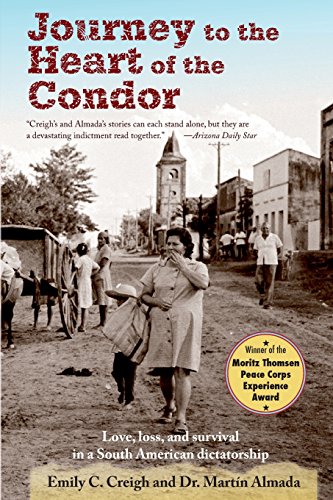 Journey to the Heart of the Condor

"Creigh's and Almada's stories can each stand alone, but they are a devastating indictment read together." —Arizona Daily Star

Winner of the Moritz Thomsen Peace Corps Experience Award

Love, loss, and survival in a South American dictatorship

Emily C. Creigh and Dr. Martín Almada